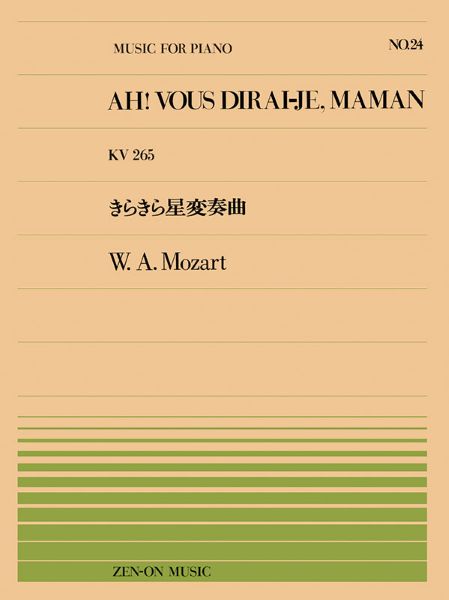 MUSIC FOR PIANO

NO.24

AH! VOUS DIRAI-JE, MAMAN

KV 265

きらきら星変奏曲

W. A. Mozart

ZEN-ON MUSIC